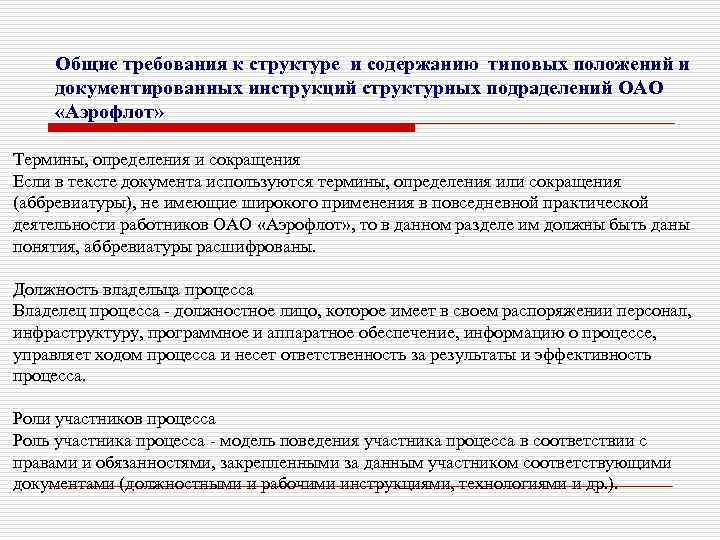 Общие требования к структуре и содержанию типовых положений и документированных инструкций структурных подразделений ОАО «Аэрофлот»

Термины, определения и сокращения
Если в тексте документа используются термины, определения или сокращения (аббревиатуры), не имеющие широкого применения в повседневной практической деятельности работников ОАО «Аэрофлот», то в данном разделе им должны быть даны понятия, аббревиатуры расшифрованы.

Должность владельца процесса
Владелец процесса - должностное лицо, которое имеет в своем распоряжении персонал, инфраструктуру, программное и аппаратное обеспечение, информацию о процессе, управляет ходом процесса и несет ответственность за результаты и эффективность процесса.

Роли участников процесса
Роль участника процесса - модель поведения участника процесса в соответствии с правами и обязанностями, закрепленными за данным участником соответствующими документами (должностными и рабочими инструкциями, технологиями и др.).